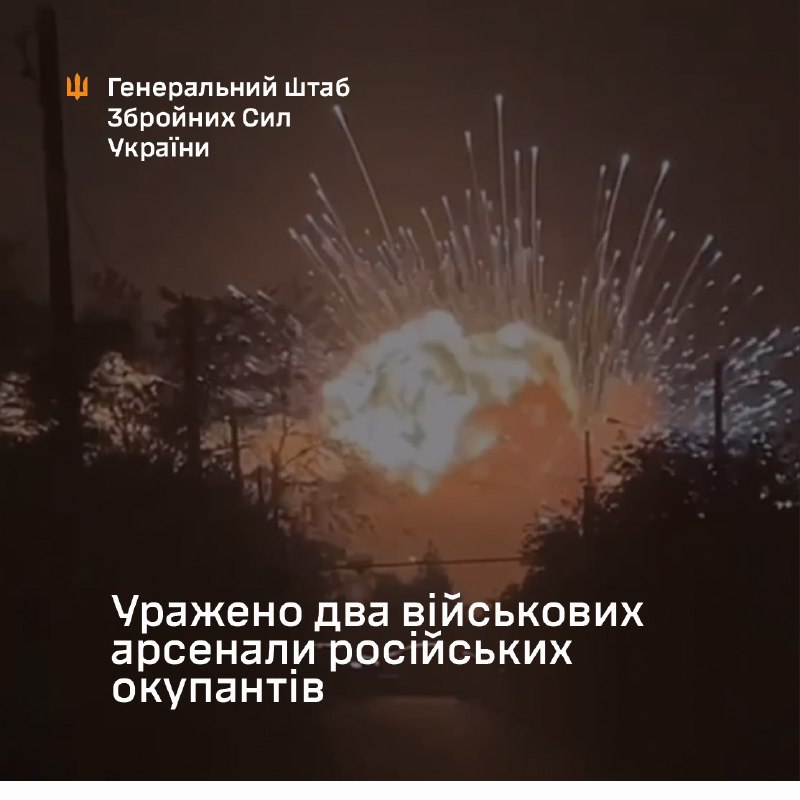 Генеральний Штаб
Збройних Сил
України

Уражено два військових арсенали російських окупантів